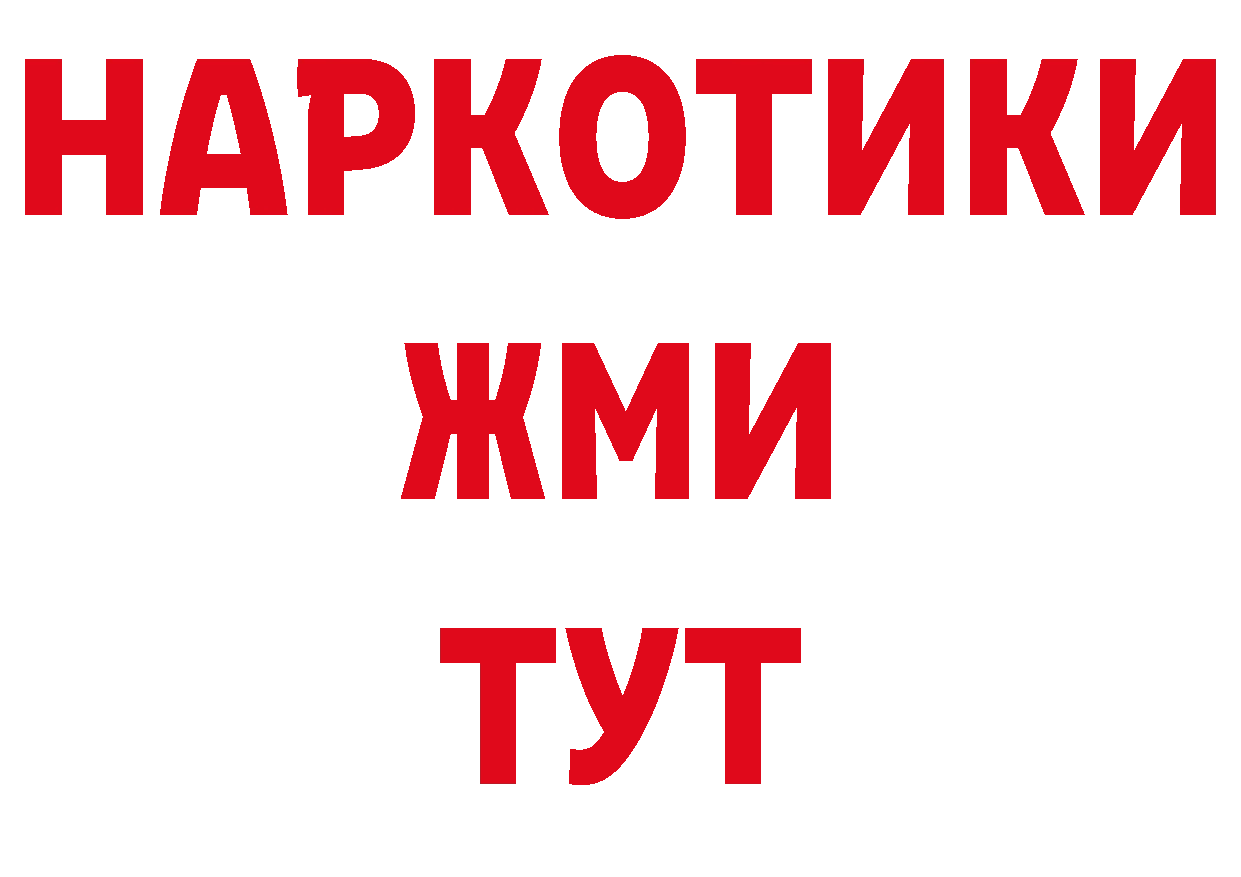 НАРКОТИКИ
ЖМИ
ТУТ